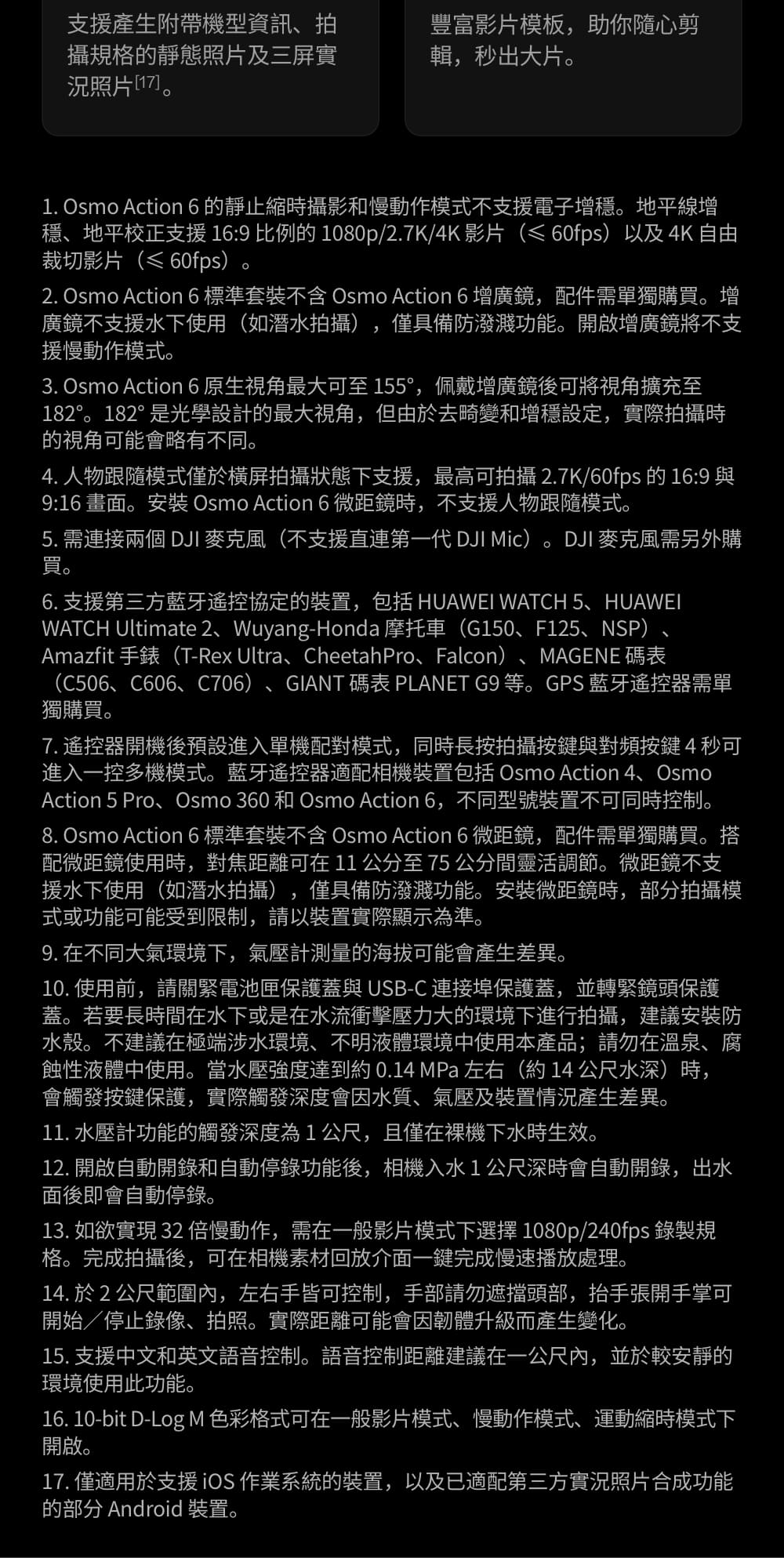 支援產生附帶機型資訊、拍攝規格的靜態照片及三屏實況照片[17]。

豐富影片模板，助你隨心剪輯，秒出大片。

1. Osmo Action 6 的靜止縮時攝影和慢動作模式不支援電子增穩。地平線增穩、地平校正支援 16:9 比例的 1080p/2.7K/4K 影片（≤ 60fps）以及 4K 自由裁切影片（≤ 60fps）。

2. Osmo Action 6 標準套裝不含 Osmo Action 6 增廣鏡，配件需單獨購買。增廣鏡不支援水下使用（如潛水拍攝），僅具備防潑濺功能。開啟增廣鏡將不支援慢動作模式。

3. Osmo Action 6 原生視角最大可至 155°，佩戴增廣鏡後可將視角擴充至 182°。182° 是光學設計的最大視角，但由於去畸變和增穩設定，實際拍攝時的視角可能會略有不同。

4. 人物跟隨模式僅於橫屏拍攝狀態下支援，最高可拍攝 2.7K/60fps 的 16:9 與 9:16 畫面。安裝 Osmo Action 6 微距鏡時，不支援人物跟隨模式。

5. 需連接兩個 DJI 麥克風（不支援直連第一代 DJI Mic）。DJI 麥克風需另外購買。

6. 支援第三方藍牙遙控協定的裝置，包括 HUAWEI WATCH 5、HUAWEI WATCH Ultimate 2、Wuyang-Honda 摩托車（G150、F125、NSP）、Amazfit 手錶（T-Rex Ultra、CheetahPro、Falcon）、MAGENE 碼表（C506、C606、C706）、GIANT 碼表 PLANET G9 等。GPS 藍牙遙控器需單獨購買。

7. 遙控器開機後預設進入單機配對模式，同時長按拍攝按鍵與對頻按鍵 4 秒可進入一控多機模式。藍牙遙控器適配相機裝置包括 Osmo Action 4、Osmo Action 5 Pro、Osmo 360 和 Osmo Action 6，不同型號裝置不可同時控制。

8. Osmo Action 6 標準套裝不含 Osmo Action 6 微距鏡，配件需單獨購買。搭配微距鏡使用時，對焦距離可在 11 公分至 75 公分間靈活調節。微距鏡不支援水下使用（如潛水拍攝），僅具備防潑濺功能。安裝微距鏡時，部分拍攝模式或功能可能受到限制，請以裝置實際顯示為準。

9. 在不同大氣環境下，氣壓計測量的海拔可能會產生差異。

10. 使用前，請關緊電池匣保護蓋與 USB-C 連接埠保護蓋，並轉緊鏡頭保護蓋。若要長時間在水下或是在水流衝擊壓力大的環境下進行拍攝，建議安裝防水殼。不建議在極端涉水環境、不明液體環境中使用本產品；請勿在溫泉、腐蝕性液體中使用。當水壓強度達到約 0.14 MPa 左右（約 14 公尺水深）時，會觸發按鍵保護，實際觸發深度會因水質、氣壓及裝置情況產生差異。

11. 水壓計功能的觸發深度為 1 公尺，且僅在裸機下水時生效。

12. 開啟自動開錄和自動停錄功能後，相機入水 1 公尺深時會自動開錄，出水面後即會自動停錄。

13. 如欲實現 32 倍慢動作，需在一般影片模式下選擇 1080p/240fps 錄製規格。完成拍攝後，可在相機素材回放介面一鍵完成慢速播放處理。

14. 於 2 公尺範圍內，左右手皆可控制，手部請勿遮擋頭部，抬手張開手掌可開始／停止錄像、拍照。實際距離可能會因韌體升級而產生變化。

15. 支援中文和英文語音控制。語音控制距離建議在一公尺內，並於較安靜的環境使用此功能。

16. 10-bit D-Log M 色彩格式可在一般影片模式、慢動作模式、運動縮時模式下開啟。

17. 僅適用於支援 iOS 作業系統的裝置，以及已適配第三方實況照片合成功能的部分 Android 裝置。